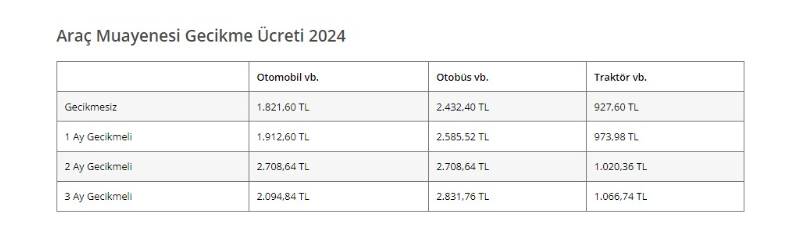 Araç Muayenesi Gecikme Ücreti 2024

| | Otomobil vb. | Otobüs vb. | Traktör vb. |
|---|---|---|---|
| Gecikmesiz | 1.821,60 TL | 2.432,40 TL | 927,60 TL |
| 1 Ay Gecikmeli | 1.912,60 TL | 2.585,52 TL | 973,98 TL |
| 2 Ay Gecikmeli | 2.708,64 TL | 2.708,64 TL | 1.020,36 TL |
| 3 Ay Gecikmeli | 2.094,84 TL | 2.831,76 TL | 1.066,74 TL |